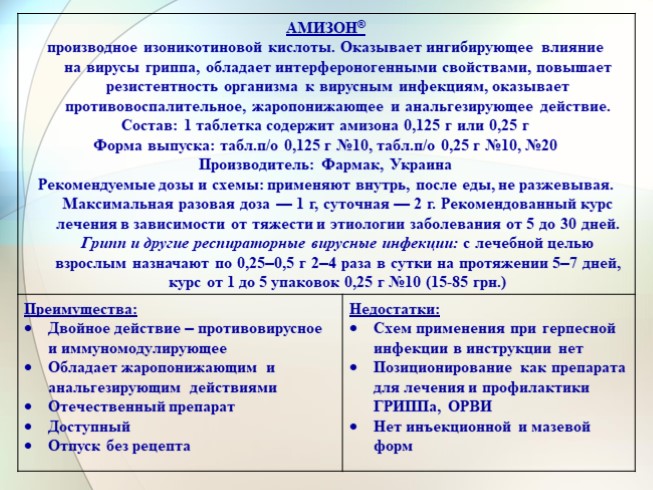 АМИЗОН®
производное изоникотиновой кислоты. Оказывает ингибирующее влияние на вирусы гриппа, обладает интерфероногенными свойствами, повышает резистентность организма к вирусным инфекциям, оказывает противовоспалительное, жаропонижающее и анальгезирующее действие.
Состав: 1 таблетка содержит амизона 0,125 г или 0,25 г
Форма выпуска: табл.п/о 0,125 г №10, табл.п/о 0,25 г №10, №20
Производитель: Фармак, Украина
Рекомендуемые дозы и схемы: применяют внутрь, после еды, не разжевывая. Максимальная разовая доза — 1 г, суточная — 2 г. Рекомендованный курс лечения в зависимости от тяжести и этиологии заболевания от 5 до 30 дней.
Грипп и другие респираторные вирусные инфекции: с лечебной целью взрослым назначают по 0,25–0,5 г 2–4 раза в сутки на протяжении 5–7 дней, курс от 1 до 5 упаковок 0,25 г №10 (15-85 грн.)

Преимущества:
• Двойное действие – противовирусное и иммуномодулирующее
• Обладает жаропонижающим и анальгезирующим действиями
• Отечественный препарат
• Доступный
• Отпуск без рецепта

Недостатки:
• Схем применения при герпесной инфекции в инструкции нет
• Позиционирование как препарата для лечения и профилактики ГРИППа, ОРВИ
• Нет инъекционной и мазевой форм